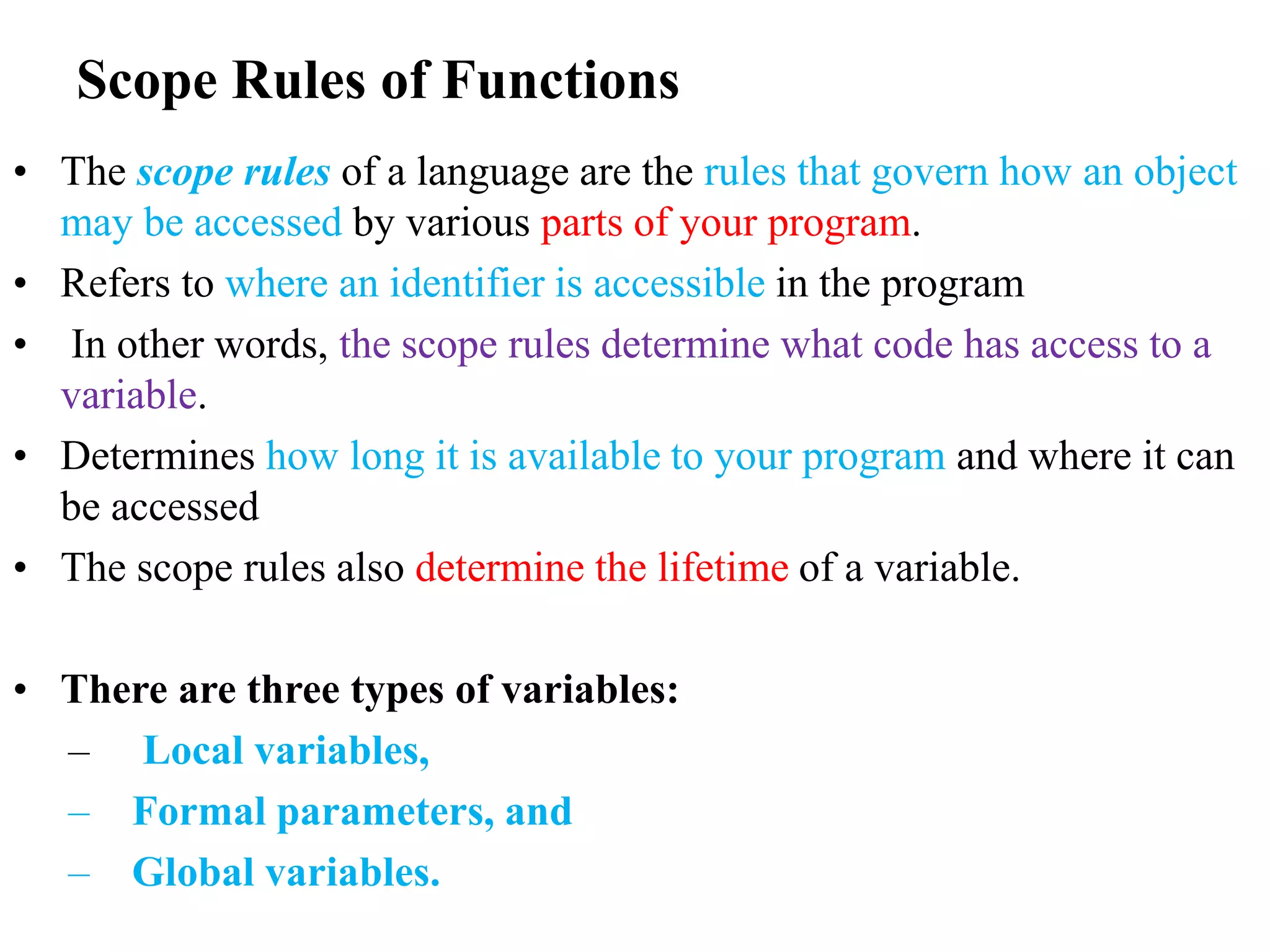 Scope Rules of Functions

• The scope rules of a language are the rules that govern how an object may be accessed by various parts of your program.
• Refers to where an identifier is accessible in the program
• In other words, the scope rules determine what code has access to a variable.
• Determines how long it is available to your program and where it can be accessed
• The scope rules also determine the lifetime of a variable.

• There are three types of variables:
– Local variables,
– Formal parameters, and
– Global variables.